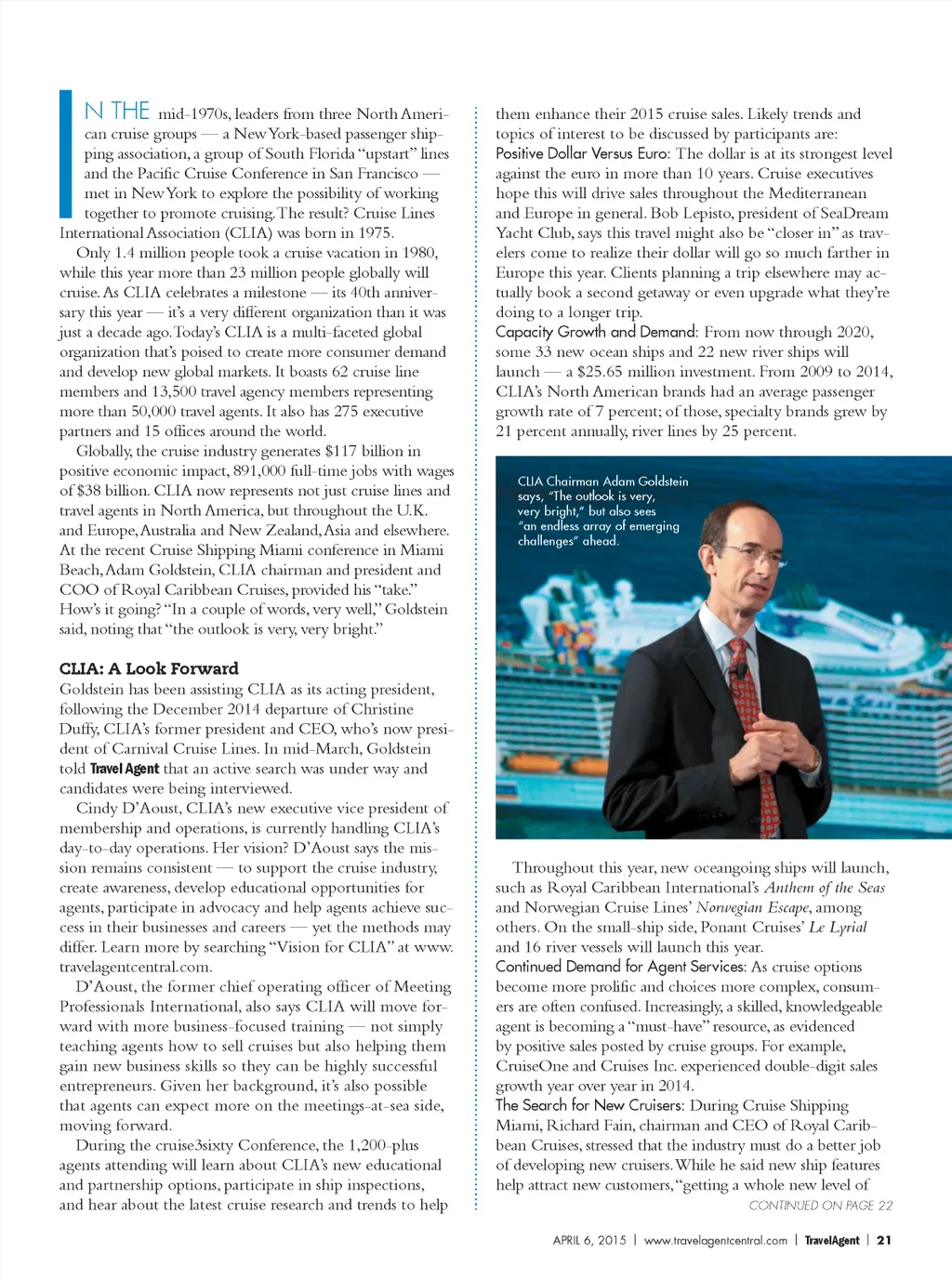 IN THE mid-1970s, leaders from three North American cruise groups — a New York-based passenger shipping association, a group of South Florida "upstart" lines and the Pacific Cruise Conference in San Francisco — met in New York to explore the possibility of working together to promote cruising. The result? Cruise Lines International Association (CLIA) was born in 1975.

Only 1.4 million people took a cruise vacation in 1980, while this year more than 23 million people globally will cruise. As CLIA celebrates a milestone — its 40th anniversary this year — it's a very different organization than it was just a decade ago. Today's CLIA is a multi-faceted global organization that's poised to create more consumer demand and develop new global markets. It boasts 62 cruise line members and 13,500 travel agency members representing more than 50,000 travel agents. It also has 275 executive partners and 15 offices around the world.

Globally, the cruise industry generates $117 billion in positive economic impact, 891,000 full-time jobs with wages of $38 billion. CLIA now represents not just cruise lines and travel agents in North America, but throughout the U.K. and Europe, Australia and New Zealand, Asia and elsewhere. At the recent Cruise Shipping Miami conference in Miami Beach, Adam Goldstein, CLIA chairman and president and COO of Royal Caribbean Cruises, provided his "take." How's it going? "In a couple of words, very well," Goldstein said, noting that "the outlook is very, very bright."

CLIA: A Look Forward
Goldstein has been assisting CLIA as its acting president, following the December 2014 departure of Christine Duffy, CLIA's former president and CEO, who's now president of Carnival Cruise Lines. In mid-March, Goldstein told Travel Agent that an active search was under way and candidates were being interviewed.

Cindy D'Aoust, CLIA's new executive vice president of membership and operations, is currently handling CLIA's day-to-day operations. Her vision? D'Aoust says the mission remains consistent — to support the cruise industry, create awareness, develop educational opportunities for agents, participate in advocacy and help agents achieve success in their businesses and careers — yet the methods may differ. Learn more by searching "Vision for CLIA" at www.travelagentcentral.com.

D'Aoust, the former chief operating officer of Meeting Professionals International, also says CLIA will move forward with more business-focused training — not simply teaching agents how to sell cruises but also helping them gain new business skills so they can be highly successful entrepreneurs. Given her background, it's also possible that agents can expect more on the meetings-at-sea side, moving forward.

During the cruise3sixty Conference, the 1,200-plus agents attending will learn about CLIA's new educational and partnership options, participate in ship inspections, and hear about the latest cruise research and trends to help them enhance their 2015 cruise sales. Likely trends and topics of interest to be discussed by participants are:
Positive Dollar Versus Euro: The dollar is at its strongest level against the euro in more than 10 years. Cruise executives hope this will drive sales throughout the Mediterranean and Europe in general. Bob Lepisto, president of SeaDream Yacht Club, says this travel might also be "closer in" as travelers come to realize their dollar will go so much farther in Europe this year. Clients planning a trip elsewhere may actually book a second getaway or even upgrade what they're doing to a longer trip.
Capacity Growth and Demand: From now through 2020, some 33 new ocean ships and 22 new river ships will launch — a $25.65 million investment. From 2009 to 2014, CLIA's North American brands had an average passenger growth rate of 7 percent; of those, specialty brands grew by 21 percent annually, river lines by 25 percent.

CLIA Chairman Adam Goldstein says, "The outlook is very, very bright," but also sees "an endless array of emerging challenges" ahead.

Throughout this year, new oceangoing ships will launch, such as Royal Caribbean International's Anthem of the Seas and Norwegian Cruise Lines' Norwegian Escape, among others. On the small-ship side, Ponant Cruises' Le Lyrial and 16 river vessels will launch this year.
Continued Demand for Agent Services: As cruise options become more prolific and choices more complex, consumers are often confused. Increasingly, a skilled, knowledgeable agent is becoming a "must-have" resource, as evidenced by positive sales posted by cruise groups. For example, CruiseOne and Cruises Inc. experienced double-digit sales growth year over year in 2014.
The Search for New Cruisers: During Cruise Shipping Miami, Richard Fain, chairman and CEO of Royal Caribbean Cruises, stressed that the industry must do a better job of developing new cruisers. While he said new ship features help attract new customers, "getting a whole new level of
CONTINUED ON PAGE 22

APRIL 6, 2015 | www.travelagentcentral.com | TravelAgent | 21